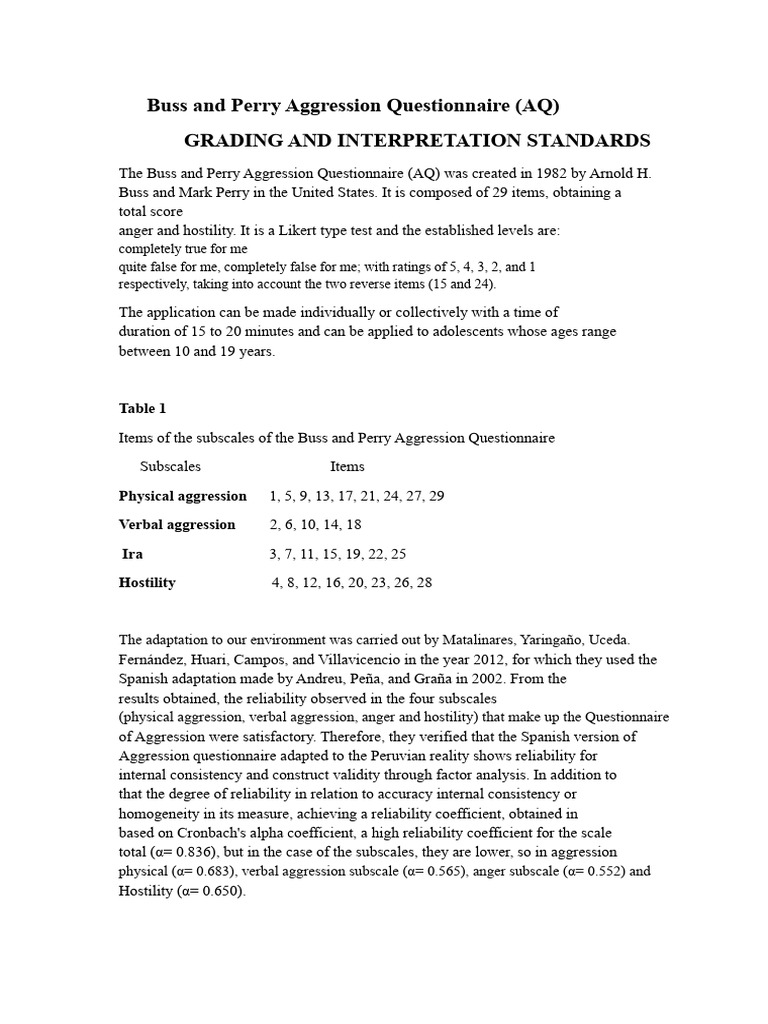 Buss and Perry Aggression Questionnaire (AQ)

GRADING AND INTERPRETATION STANDARDS

The Buss and Perry Aggression Questionnaire (AQ) was created in 1982 by Arnold H. Buss and Mark Perry in the United States. It is composed of 29 items, obtaining a total score
anger and hostility. It is a Likert type test and the established levels are:
completely true for me
quite false for me, completely false for me; with ratings of 5, 4, 3, 2, and 1 respectively, taking into account the two reverse items (15 and 24).

The application can be made individually or collectively with a time of duration of 15 to 20 minutes and can be applied to adolescents whose ages range between 10 and 19 years.

Table 1

Items of the subscales of the Buss and Perry Aggression Questionnaire

| Subscales | Items |
|---|---|
| Physical aggression | 1, 5, 9, 13, 17, 21, 24, 27, 29 |
| Verbal aggression | 2, 6, 10, 14, 18 |
| Ira | 3, 7, 11, 15, 19, 22, 25 |
| Hostility | 4, 8, 12, 16, 20, 23, 26, 28 |

The adaptation to our environment was carried out by Matalinares, Yaringaño, Uceda. Fernández, Huari, Campos, and Villavicencio in the year 2012, for which they used the Spanish adaptation made by Andreu, Peña, and Graña in 2002. From the results obtained, the reliability observed in the four subscales (physical aggression, verbal aggression, anger and hostility) that make up the Questionnaire of Aggression were satisfactory. Therefore, they verified that the Spanish version of Aggression questionnaire adapted to the Peruvian reality shows reliability for internal consistency and construct validity through factor analysis. In addition to that the degree of reliability in relation to accuracy internal consistency or homogeneity in its measure, achieving a reliability coefficient, obtained in based on Cronbach's alpha coefficient, a high reliability coefficient for the scale total (α= 0.836), but in the case of the subscales, they are lower, so in aggression physical (α= 0.683), verbal aggression subscale (α= 0.565), anger subscale (α= 0.552) and Hostility (α= 0.650).